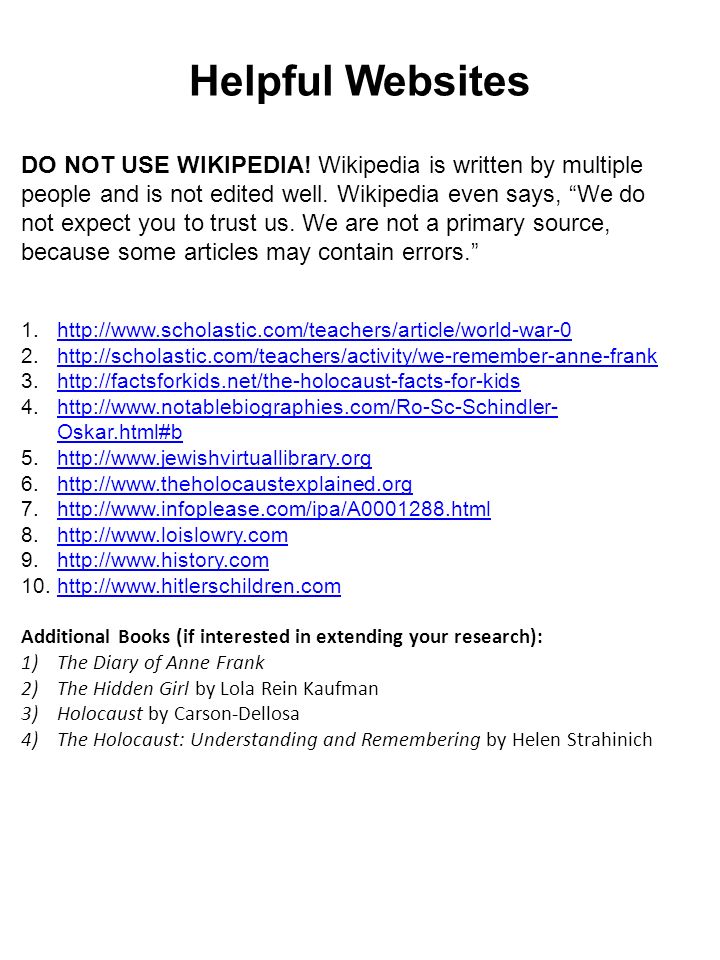 Helpful Websites

DO NOT USE WIKIPEDIA! Wikipedia is written by multiple people and is not edited well. Wikipedia even says, “We do not expect you to trust us. We are not a primary source, because some articles may contain errors.”

1. http://www.scholastic.com/teachers/article/world-war-0
2. http://scholastic.com/teachers/activity/we-remember-anne-frank
3. http://factsforkids.net/the-holocaust-facts-for-kids
4. http://www.notablebiographies.com/Ro-Sc-Schindler-Oskar.html#b
5. http://www.jewishvirtuallibrary.org
6. http://www.theholocaustexplained.org
7. http://www.infoplease.com/ipa/A0001288.html
8. http://www.loislowry.com
9. http://www.history.com
10. http://www.hitlerschildren.com

Additional Books (if interested in extending your research):
1) The Diary of Anne Frank
2) The Hidden Girl by Lola Rein Kaufman
3) Holocaust by Carson-Dellosa
4) The Holocaust: Understanding and Remembering by Helen Strahinich